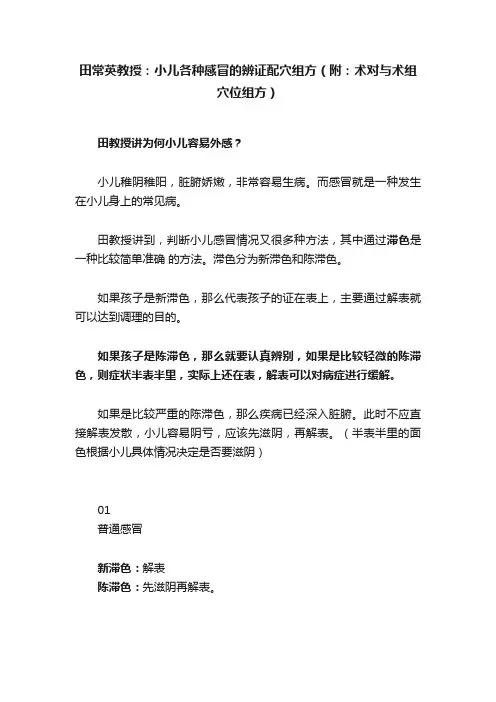 田常英教授：小儿各种感冒的辨证配穴组方（附：术对与术组穴位组方）

田教授讲为何小儿容易外感？

小儿稚阴稚阳，脏腑娇嫩，非常容易生病。而感冒就是一种发生在小儿身上的常见病。

田教授讲到，判断小儿感冒情况又很多种方法，其中通过滞色是一种比较简单准确 的方法。滞色分为新滞色和陈滞色。

如果孩子是新滞色，那么代表孩子的证在表上，主要通过解表就可以达到调理的目的。

如果孩子是陈滞色，那么就要认真辨别，如果是比较轻微的陈滞色，则症状半表半里，实际上还在表，解表可以对病症进行缓解。

如果是比较严重的陈滞色，那么疾病已经深入脏腑。此时不应直接解表发散，小儿容易阴亏，应该先滋阴，再解表。（半表半里的面色根据小儿具体情况决定是否要滋阴）

01
普通感冒

新滞色：解表
陈滞色：先滋阴再解表。